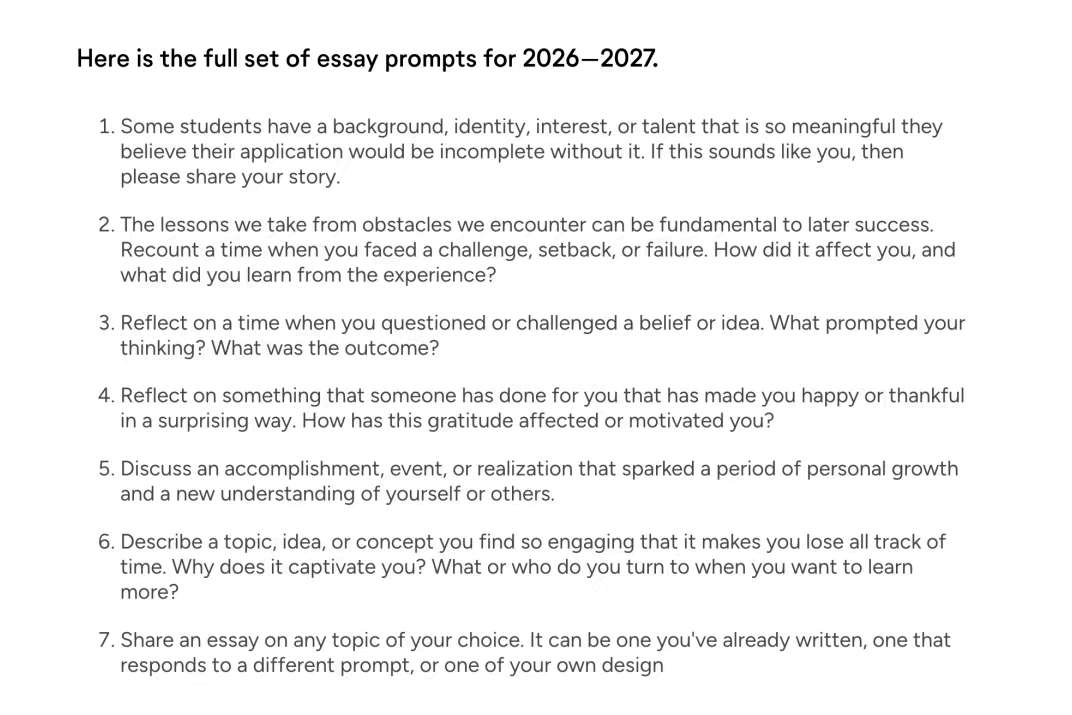 Here is the full set of essay prompts for 2026—2027.

1. Some students have a background, identity, interest, or talent that is so meaningful they believe their application would be incomplete without it. If this sounds like you, then please share your story.

2. The lessons we take from obstacles we encounter can be fundamental to later success. Recount a time when you faced a challenge, setback, or failure. How did it affect you, and what did you learn from the experience?

3. Reflect on a time when you questioned or challenged a belief or idea. What prompted your thinking? What was the outcome?

4. Reflect on something that someone has done for you that has made you happy or thankful in a surprising way. How has this gratitude affected or motivated you?

5. Discuss an accomplishment, event, or realization that sparked a period of personal growth and a new understanding of yourself or others.

6. Describe a topic, idea, or concept you find so engaging that it makes you lose all track of time. Why does it captivate you? What or who do you turn to when you want to learn more?

7. Share an essay on any topic of your choice. It can be one you've already written, one that responds to a different prompt, or one of your own design